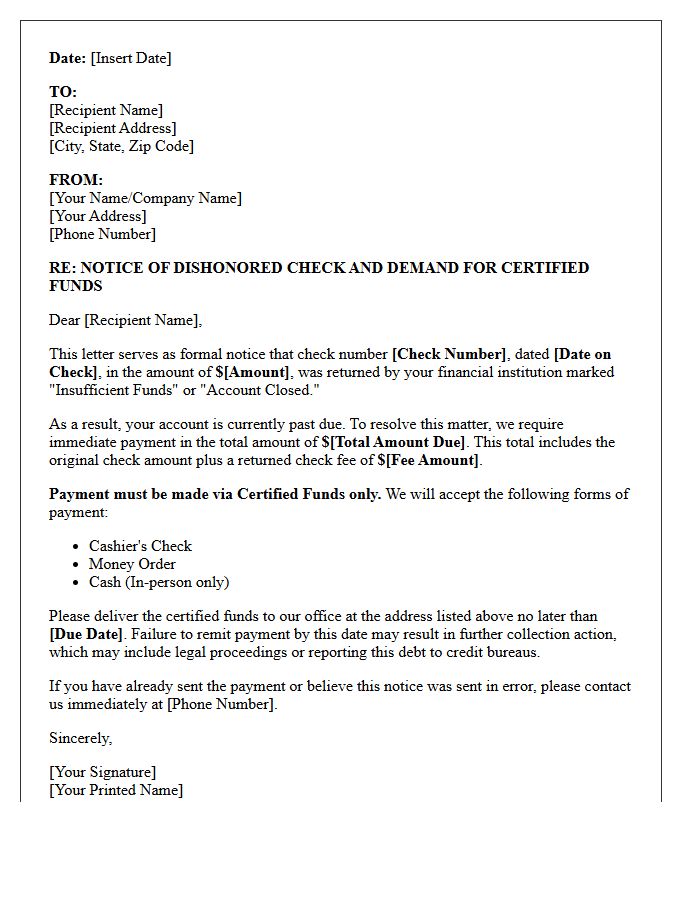 Date: [Insert Date]

TO:
[Recipient Name]
[Recipient Address]
[City, State, Zip Code]

FROM:
[Your Name/Company Name]
[Your Address]
[Phone Number]

RE: NOTICE OF DISHONORED CHECK AND DEMAND FOR CERTIFIED FUNDS

Dear [Recipient Name],

This letter serves as formal notice that check number [Check Number], dated [Date on Check], in the amount of $[Amount], was returned by your financial institution marked "Insufficient Funds" or "Account Closed."

As a result, your account is currently past due. To resolve this matter, we require immediate payment in the total amount of $[Total Amount Due]. This total includes the original check amount plus a returned check fee of $[Fee Amount].

Payment must be made via Certified Funds only. We will accept the following forms of payment:

• Cashier's Check
• Money Order
• Cash (In-person only)

Please deliver the certified funds to our office at the address listed above no later than [Due Date]. Failure to remit payment by this date may result in further collection action, which may include legal proceedings or reporting this debt to credit bureaus.

If you have already sent the payment or believe this notice was sent in error, please contact us immediately at [Phone Number].

Sincerely,

[Your Signature]
[Your Printed Name]